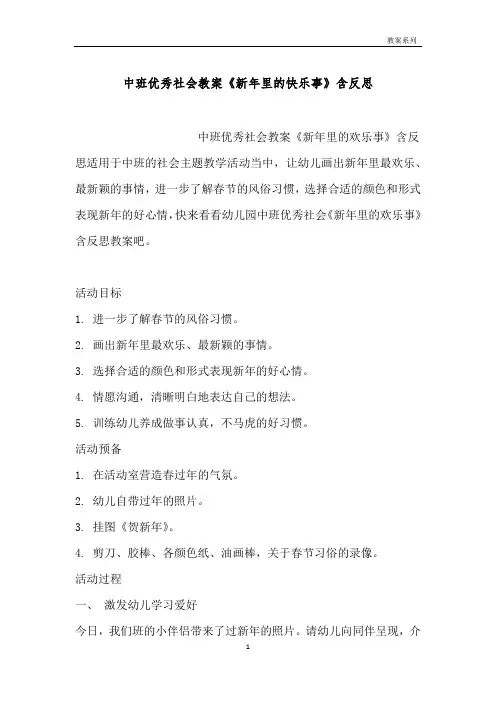 教案系列

中班优秀社会教案《新年里的快乐事》含反思

中班优秀社会教案《新年里的欢乐事》含反思适用于中班的社会主题教学活动当中，让幼儿画出新年里最欢乐、最新颖的事情，进一步了解春节的风俗习惯，选择合适的颜色和形式表现新年的好心情，快来看看幼儿园中班优秀社会《新年里的欢乐事》含反思教案吧。

活动目标

1. 进一步了解春节的风俗习惯。

2. 画出新年里最欢乐、最新颖的事情。

3. 选择合适的颜色和形式表现新年的好心情。

4. 情愿沟通，清晰明白地表达自己的想法。

5. 训练幼儿养成做事认真，不马虎的好习惯。

活动预备

1. 在活动室营造春过年的气氛。

2. 幼儿自带过年的照片。

3. 挂图《贺新年》。

4. 剪刀、胶棒、各颜色纸、油画棒，关于春节习俗的录像。

活动过程

一、 激发幼儿学习爱好

今日，我们班的小伴侣带来了过新年的照片。请幼儿向同伴呈现，介

1